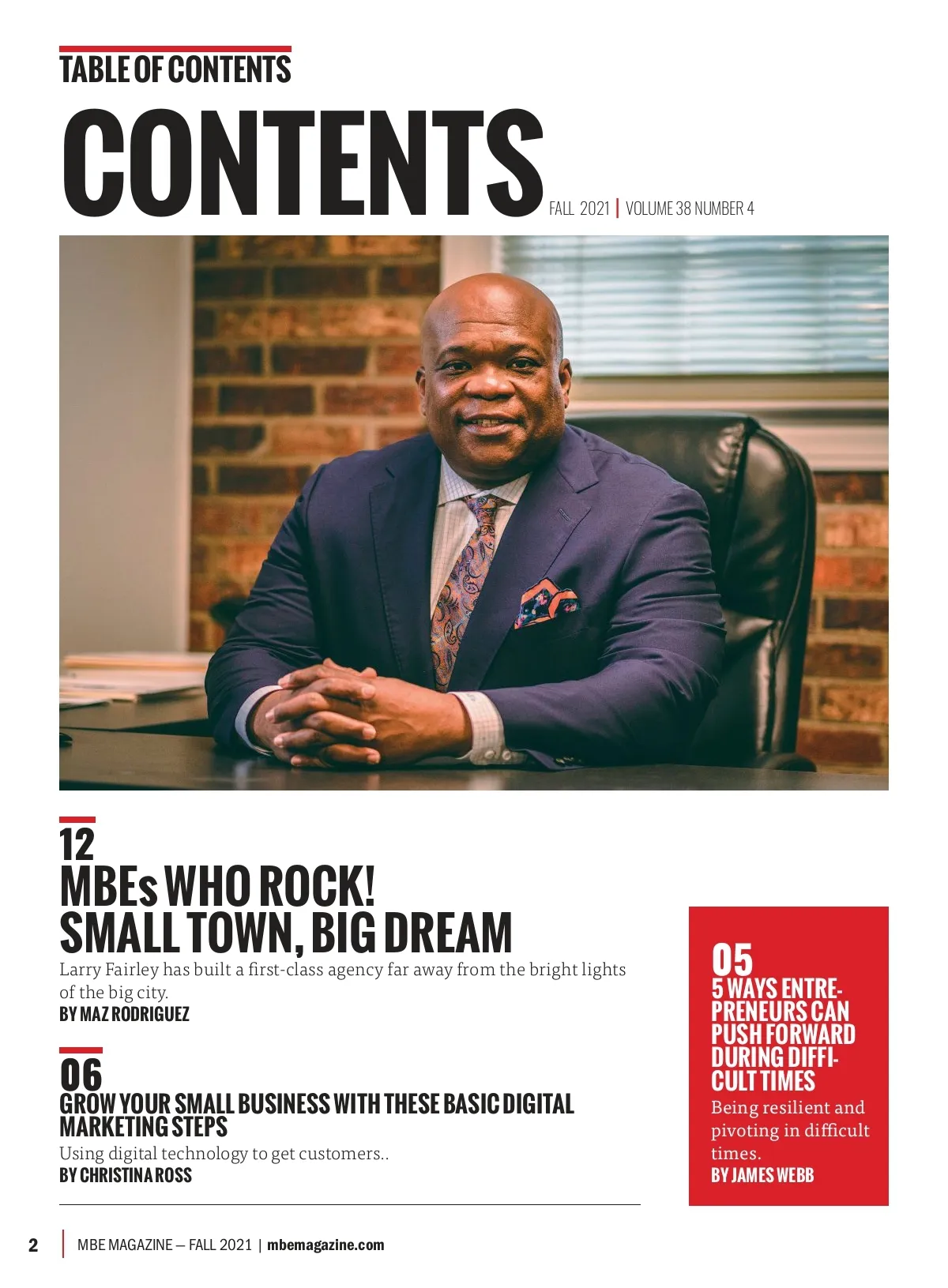 TABLE OF CONTENTS

CONTENTS

FALL 2021 | VOLUME 38 NUMBER 4

12

MBEs WHO ROCK!
SMALL TOWN, BIG DREAM

Larry Fairley has built a first-class agency far away from the bright lights of the big city.

BY MAZ RODRIGUEZ

06

GROW YOUR SMALL BUSINESS WITH THESE BASIC DIGITAL MARKETING STEPS

Using digital technology to get customers..

BY CHRISTINA ROSS

05

5 WAYS ENTREPRENEURS CAN PUSH FORWARD DURING DIFFICULT TIMES

Being resilient and pivoting in difficult times.

BY JAMES WEBB

2 | MBE MAGAZINE — FALL 2021 | mbemagazine.com